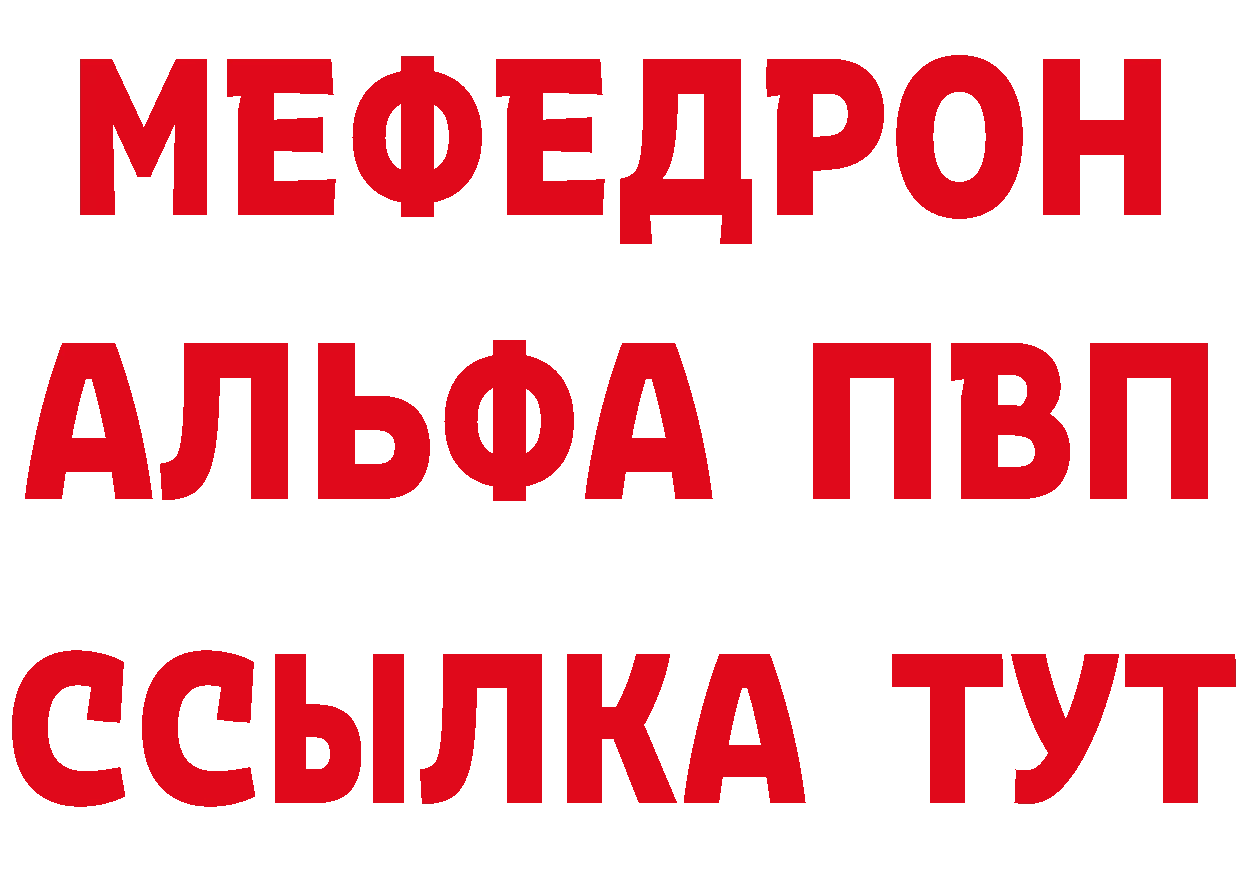 МЕФЕДРОН
АЛЬФА ПВП
ССЫЛКА ТУТ